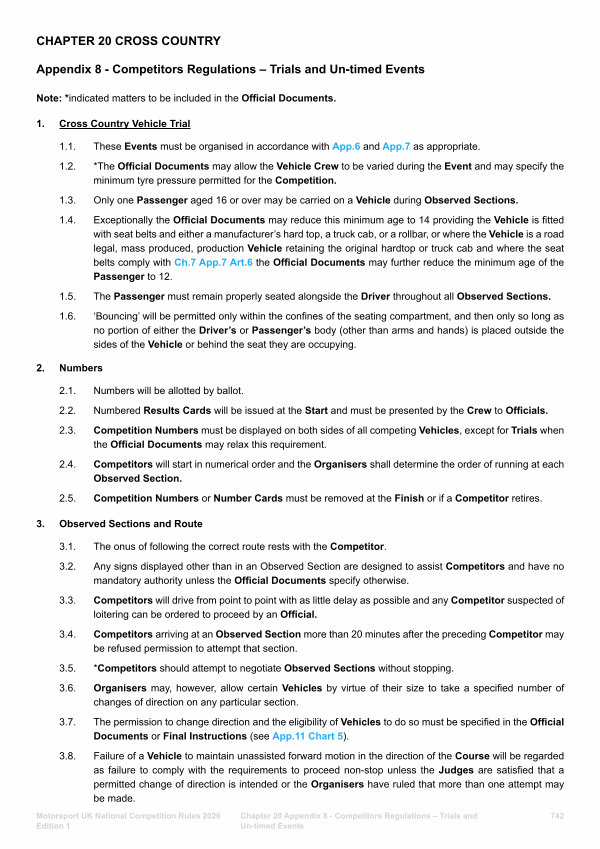 CHAPTER 20 CROSS COUNTRY

Appendix 8 - Competitors Regulations – Trials and Un-timed Events

Note: *indicated matters to be included in the Official Documents.

1. Cross Country Vehicle Trial

1.1. These Events must be organised in accordance with App.6 and App.7 as appropriate.

1.2. *The Official Documents may allow the Vehicle Crew to be varied during the Event and may specify the minimum tyre pressure permitted for the Competition.

1.3. Only one Passenger aged 16 or over may be carried on a Vehicle during Observed Sections.

1.4. Exceptionally the Official Documents may reduce this minimum age to 14 providing the Vehicle is fitted with seat belts and either a manufacturer's hard top, a truck cab, or a rollbar, or where the Vehicle is a road legal, mass produced, production Vehicle retaining the original hardtop or truck cab and where the seat belts comply with Ch.7 App.7 Art.6 the Official Documents may further reduce the minimum age of the Passenger to 12.

1.5. The Passenger must remain properly seated alongside the Driver throughout all Observed Sections.

1.6. 'Bouncing' will be permitted only within the confines of the seating compartment, and then only so long as no portion of either the Driver's or Passenger's body (other than arms and hands) is placed outside the sides of the Vehicle or behind the seat they are occupying.

2. Numbers

2.1. Numbers will be allotted by ballot.

2.2. Numbered Results Cards will be issued at the Start and must be presented by the Crew to Officials.

2.3. Competition Numbers must be displayed on both sides of all competing Vehicles, except for Trials when the Official Documents may relax this requirement.

2.4. Competitors will start in numerical order and the Organisers shall determine the order of running at each Observed Section.

2.5. Competition Numbers or Number Cards must be removed at the Finish or if a Competitor retires.

3. Observed Sections and Route

3.1. The onus of following the correct route rests with the Competitor.

3.2. Any signs displayed other than in an Observed Section are designed to assist Competitors and have no mandatory authority unless the Official Documents specify otherwise.

3.3. Competitors will drive from point to point with as little delay as possible and any Competitor suspected of loitering can be ordered to proceed by an Official.

3.4. Competitors arriving at an Observed Section more than 20 minutes after the preceding Competitor may be refused permission to attempt that section.

3.5. *Competitors should attempt to negotiate Observed Sections without stopping.

3.6. Organisers may, however, allow certain Vehicles by virtue of their size to take a specified number of changes of direction on any particular section.

3.7. The permission to change direction and the eligibility of Vehicles to do so must be specified in the Official Documents or Final Instructions (see App.11 Chart 5).

3.8. Failure of a Vehicle to maintain unassisted forward motion in the direction of the Course will be regarded as failure to comply with the requirements to proceed non-stop unless the Judges are satisfied that a permitted change of direction is intended or the Organisers have ruled that more than one attempt may be made.

Motorsport UK National Competition Rules 2026 Edition 1

Chapter 20 Appendix 8 - Competitors Regulations – Trials and Un-timed Events

742